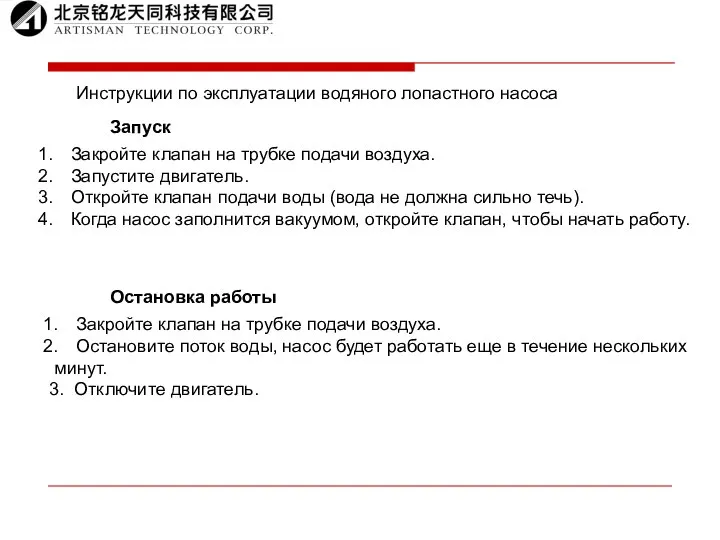 北京铭龙天同科技有限公司
ARTISMAN TECHNOLOGY CORP.

Инструкции по эксплуатации водяного лопастного насоса

Запуск

1. Закройте клапан на трубке подачи воздуха.
2. Запустите двигатель.
3. Откройте клапан подачи воды (вода не должна сильно течь).
4. Когда насос заполнится вакуумом, откройте клапан, чтобы начать работу.

Остановка работы

1. Закройте клапан на трубке подачи воздуха.
2. Остановите поток воды, насос будет работать еще в течение нескольких минут.
3. Отключите двигатель.